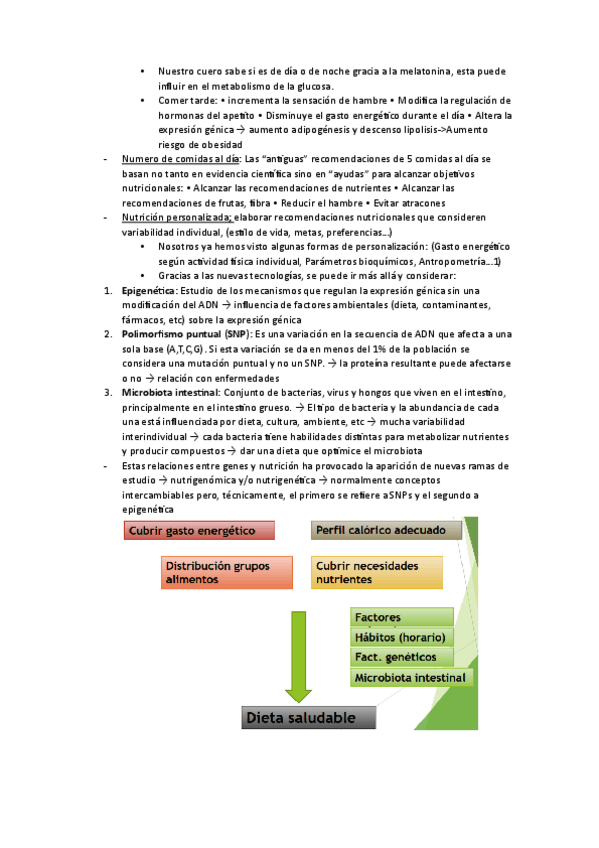 • Nuestro cuero sabe si es de día o de noche gracia a la melatonina, esta puede influir en el metabolismo de la glucosa.
• Comer tarde: • incrementa la sensación de hambre • Modifica la regulación de hormonas del apetito • Disminuye el gasto energético durante el día • Altera la expresión génica → aumento adipogénesis y descenso lipolisis->Aumento riesgo de obesidad

- Numero de comidas al día: Las "antiguas" recomendaciones de 5 comidas al día se basan no tanto en evidencia científica sino en "ayudas" para alcanzar objetivos nutricionales: • Alcanzar las recomendaciones de nutrientes • Alcanzar las recomendaciones de frutas, fibra • Reducir el hambre • Evitar atracones

- Nutrición personalizada: elaborar recomendaciones nutricionales que consideren variabilidad individual, (estilo de vida, metas, preferencias…)
• Nosotros ya hemos visto algunas formas de personalización: (Gasto energético según actividad física individual, Parámetros bioquímicos, Antropometría…1)
• Gracias a las nuevas tecnologías, se puede ir más allá y considerar:

1. Epigenética: Estudio de los mecanismos que regulan la expresión génica sin una modificación del ADN → influencia de factores ambientales (dieta, contaminantes, fármacos, etc) sobre la expresión génica
2. Polimorfismo puntual (SNP): Es una variación en la secuencia de ADN que afecta a una sola base (A,T,C,G). Si esta variación se da en menos del 1% de la población se considera una mutación puntual y no un SNP. → la proteína resultante puede afectarse o no → relación con enfermedades
3. Microbiota intestinal: Conjunto de bacterias, virus y hongos que viven en el intestino, principalmente en el intestino grueso. → El tipo de bacteria y la abundancia de cada una está influenciada por dieta, cultura, ambiente, etc → mucha variabilidad interindividual → cada bacteria tiene habilidades distintas para metabolizar nutrientes y producir compuestos → dar una dieta que optimice el microbiota

- Estas relaciones entre genes y nutrición ha provocado la aparición de nuevas ramas de estudio → nutrigenómica y/o nutrigenética → normalmente conceptos intercambiables pero, técnicamente, el primero se refiere aSNPs y el segundo a epigenética

Cubrir gasto energético
Perfil calórico adecuado
Distribución grupos alimentos
Cubrir necesidades nutrientes
Factores
Hábitos (horario)
Fact. genéticos
Microbiota intestinal
Dieta saludable